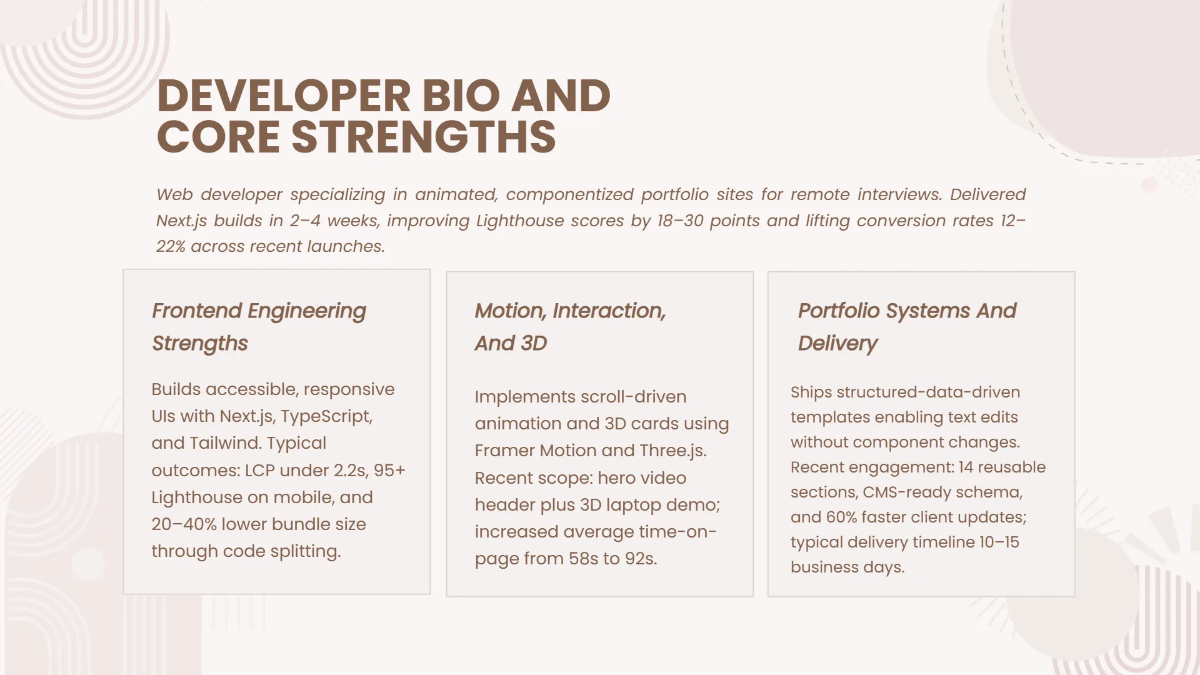 DEVELOPER BIO AND CORE STRENGTHS

Web developer specializing in animated, componentized portfolio sites for remote interviews. Delivered Next.js builds in 2–4 weeks, improving Lighthouse scores by 18–30 points and lifting conversion rates 12–22% across recent launches.

Frontend Engineering Strengths

Builds accessible, responsive UIs with Next.js, TypeScript, and Tailwind. Typical outcomes: LCP under 2.2s, 95+ Lighthouse on mobile, and 20–40% lower bundle size through code splitting.

Motion, Interaction, And 3D

Implements scroll-driven animation and 3D cards using Framer Motion and Three.js. Recent scope: hero video header plus 3D laptop demo; increased average time-on-page from 58s to 92s.

Portfolio Systems And Delivery

Ships structured-data-driven templates enabling text edits without component changes. Recent engagement: 14 reusable sections, CMS-ready schema, and 60% faster client updates; typical delivery timeline 10–15 business days.